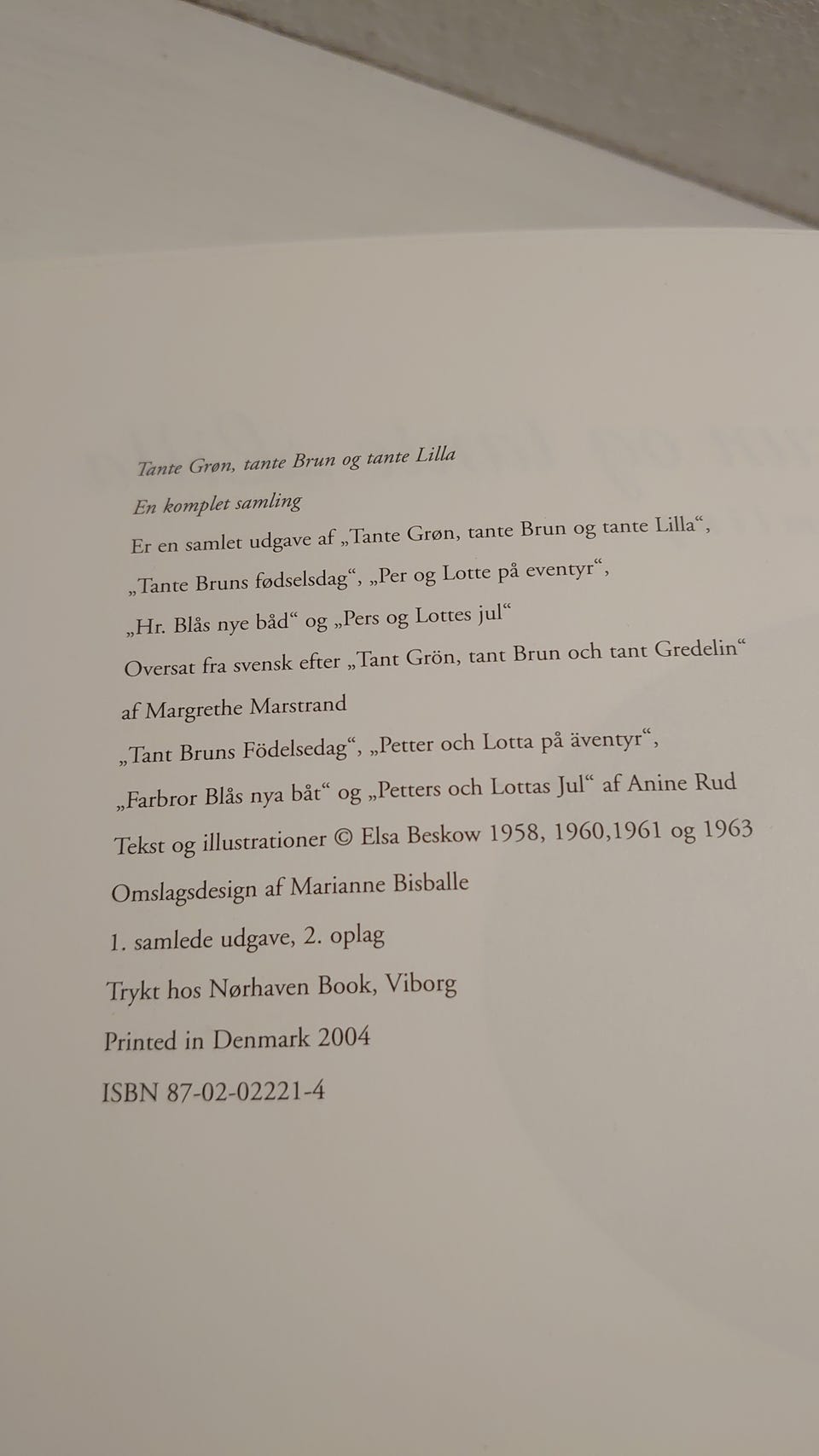 Tante Grøn, tante Brun og tante Lilla
En komplet samling
Er en samlet udgave af „Tante Grøn, tante Brun og tante Lilla“,
„Tante Bruns fødselsdag“, „Per og Lotte på eventyr“,
„Hr. Blås nye båd“ og „Pers og Lottes jul“
Oversat fra svensk efter „Tant Grön, tant Brun och tant Gredelin“
af Margrethe Marstrand
„Tant Bruns Födelsedag“, „Petter och Lotta på äventyr“,
„Farbror Blås nya båt“ og „Petters och Lottas Jul“ af Anine Rud
Tekst og illustrationer © Elsa Beskow 1958, 1960,1961 og 1963
Omslagsdesign af Marianne Bisballe
1. samlede udgave, 2. oplag
Trykt hos Nørhaven Book, Viborg
Printed in Denmark 2004
ISBN 87-02-02221-4